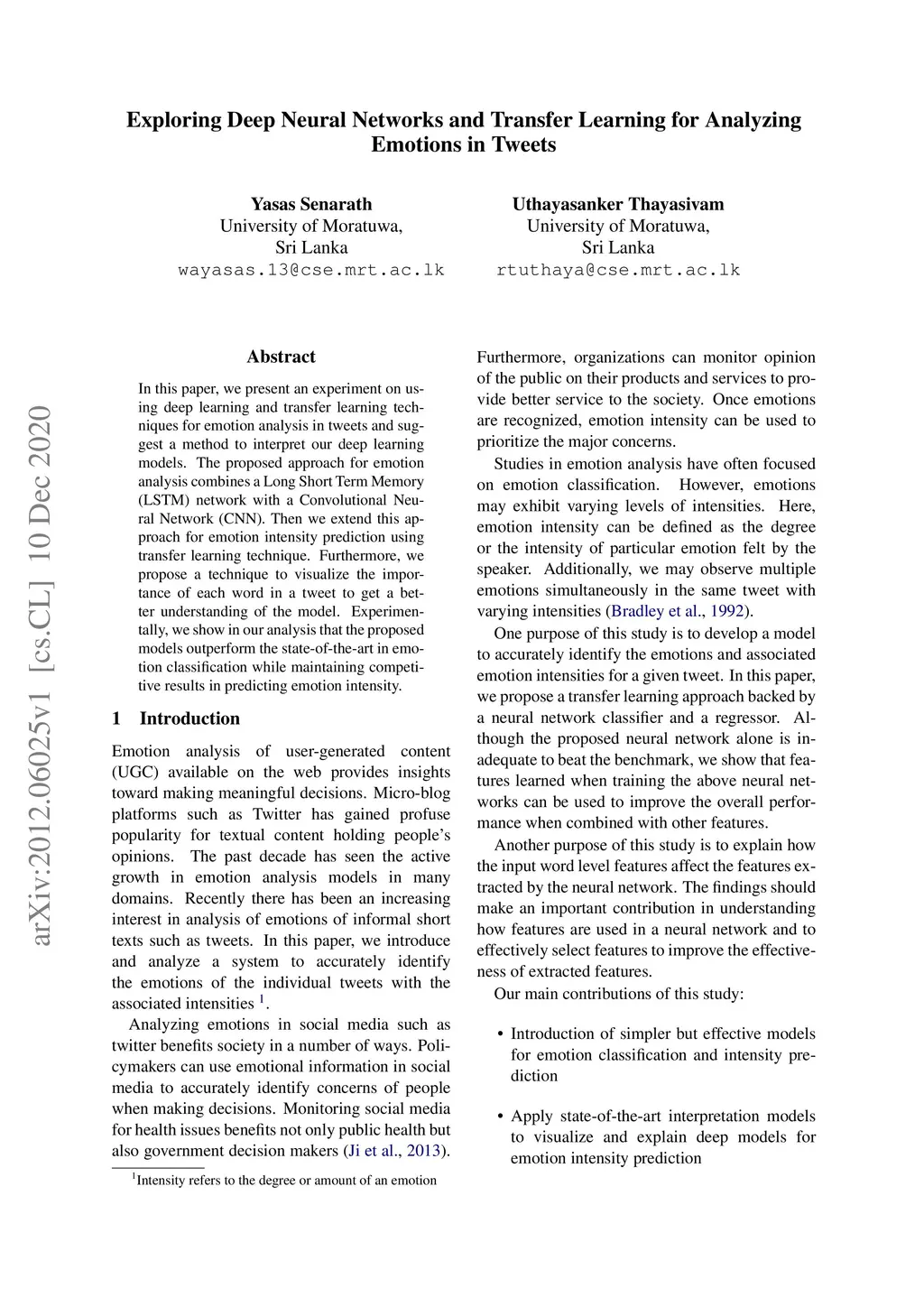 Exploring Deep Neural Networks and Transfer Learning for Analyzing Emotions in Tweets

Yasas Senarath
University of Moratuwa,
Sri Lanka
wayasas.13@cse.mrt.ac.lk

Uthayasanker Thayasivam
University of Moratuwa,
Sri Lanka
rtuthaya@cse.mrt.ac.lk

arXiv:2012.06025v1 [cs.CL] 10 Dec 2020

Abstract

In this paper, we present an experiment on using deep learning and transfer learning techniques for emotion analysis in tweets and suggest a method to interpret our deep learning models. The proposed approach for emotion analysis combines a Long Short Term Memory (LSTM) network with a Convolutional Neural Network (CNN). Then we extend this approach for emotion intensity prediction using transfer learning technique. Furthermore, we propose a technique to visualize the importance of each word in a tweet to get a better understanding of the model. Experimentally, we show in our analysis that the proposed models outperform the state-of-the-art in emotion classification while maintaining competitive results in predicting emotion intensity.

1 Introduction

Emotion analysis of user-generated content (UGC) available on the web provides insights toward making meaningful decisions. Micro-blog platforms such as Twitter has gained profuse popularity for textual content holding people's opinions. The past decade has seen the active growth in emotion analysis models in many domains. Recently there has been an increasing interest in analysis of emotions of informal short texts such as tweets. In this paper, we introduce and analyze a system to accurately identify the emotions of the individual tweets with the associated intensities $^1$.

Analyzing emotions in social media such as twitter benefits society in a number of ways. Policymakers can use emotional information in social media to accurately identify concerns of people when making decisions. Monitoring social media for health issues benefits not only public health but also government decision makers (Ji et al., 2013).

$^1$Intensity refers to the degree or amount of an emotion

Furthermore, organizations can monitor opinion of the public on their products and services to provide better service to the society. Once emotions are recognized, emotion intensity can be used to prioritize the major concerns.

Studies in emotion analysis have often focused on emotion classification. However, emotions may exhibit varying levels of intensities. Here, emotion intensity can be defined as the degree or the intensity of particular emotion felt by the speaker. Additionally, we may observe multiple emotions simultaneously in the same tweet with varying intensities (Bradley et al., 1992).

One purpose of this study is to develop a model to accurately identify the emotions and associated emotion intensities for a given tweet. In this paper, we propose a transfer learning approach backed by a neural network classifier and a regressor. Although the proposed neural network alone is inadequate to beat the benchmark, we show that features learned when training the above neural networks can be used to improve the overall performance when combined with other features.

Another purpose of this study is to explain how the input word level features affect the features extracted by the neural network. The findings should make an important contribution in understanding how features are used in a neural network and to effectively select features to improve the effectiveness of extracted features.

Our main contributions of this study:

• Introduction of simpler but effective models for emotion classification and intensity prediction

• Apply state-of-the-art interpretation models to visualize and explain deep models for emotion intensity prediction